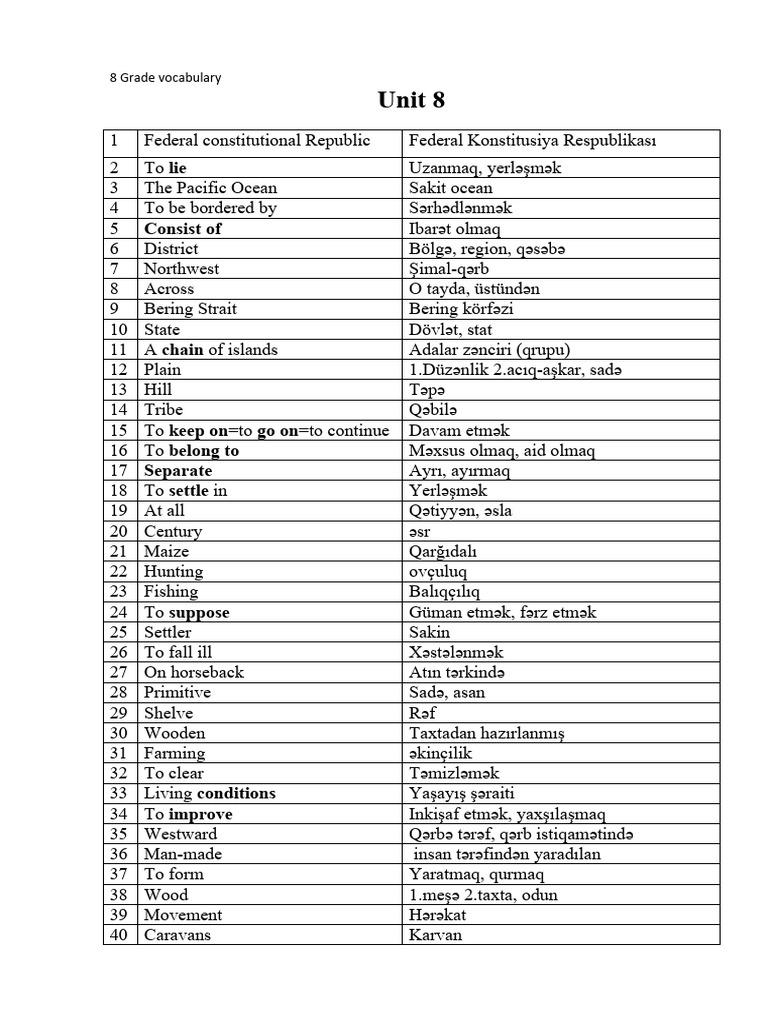 8 Grade vocabulary

Unit 8

| 1 | Federal constitutional Republic | Federal Konstitusiya Respublikası |
|---|---|---|
| 2 | To lie | Uzanmaq, yerləşmək |
| 3 | The Pacific Ocean | Sakit ocean |
| 4 | To be bordered by | Sərhədlənmək |
| 5 | Consist of | Ibarət olmaq |
| 6 | District | Bölgə, region, qəsəbə |
| 7 | Northwest | Şimal-qərb |
| 8 | Across | O tayda, üstündən |
| 9 | Bering Strait | Bering körfəzi |
| 10 | State | Dövlət, stat |
| 11 | A chain of islands | Adalar zənciri (qrupu) |
| 12 | Plain | 1.Düzənlik 2.acıq-aşkar, sadə |
| 13 | Hill | Təpə |
| 14 | Tribe | Qəbilə |
| 15 | To keep on=to go on=to continue | Davam etmək |
| 16 | To belong to | Məxsus olmaq, aid olmaq |
| 17 | Separate | Ayrı, ayırmaq |
| 18 | To settle in | Yerləşmək |
| 19 | At all | Qətiyyən, əsla |
| 20 | Century | əsr |
| 21 | Maize | Qarğıdalı |
| 22 | Hunting | ovçuluq |
| 23 | Fishing | Balıqçılıq |
| 24 | To suppose | Güman etmək, fərz etmək |
| 25 | Settler | Sakin |
| 26 | To fall ill | Xəstələnmək |
| 27 | On horseback | Atın tərkində |
| 28 | Primitive | Sadə, asan |
| 29 | Shelve | Rəf |
| 30 | Wooden | Taxtadan hazırlanmış |
| 31 | Farming | əkinçilik |
| 32 | To clear | Təmizləmək |
| 33 | Living conditions | Yaşayış şəraiti |
| 34 | To improve | Inkişaf etmək, yaxşılaşmaq |
| 35 | Westward | Qərbə tərəf, qərb istiqamətində |
| 36 | Man-made | insan tərəfindən yaradılan |
| 37 | To form | Yaratmaq, qurmaq |
| 38 | Wood | 1.meşə 2.taxta, odun |
| 39 | Movement | Hərəkat |
| 40 | Caravans | Karvan |